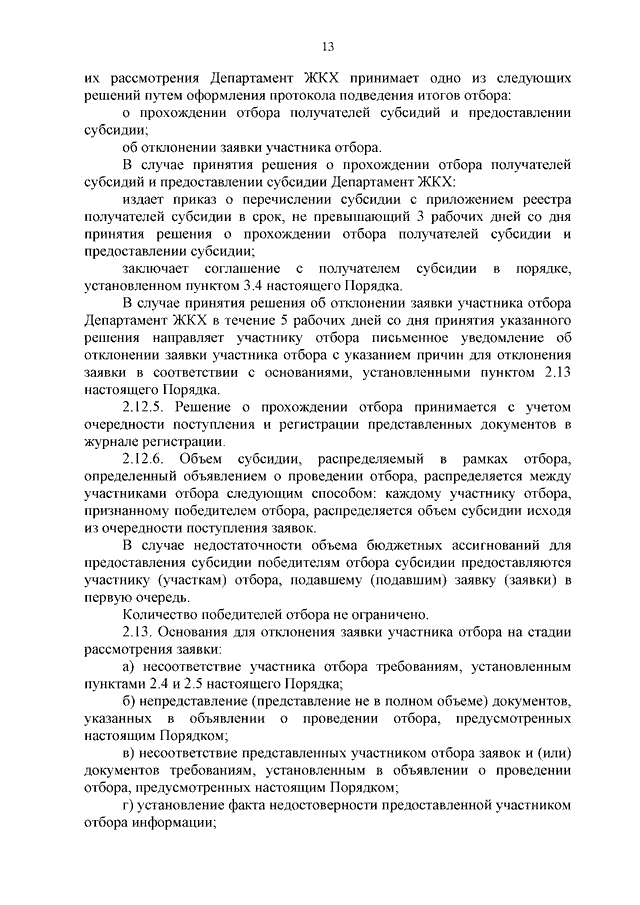 13

их рассмотрения Департамент ЖКХ принимает одно из следующих решений путем оформления протокола подведения итогов отбора:

о прохождении отбора получателей субсидий и предоставлении субсидии;

об отклонении заявки участника отбора.

В случае принятия решения о прохождении отбора получателей субсидий и предоставлении субсидии Департамент ЖКХ:

издает приказ о перечислении субсидии с приложением реестра получателей субсидии в срок, не превышающий 3 рабочих дней со дня принятия решения о прохождении отбора получателей субсидии и предоставлении субсидии;

заключает соглашение с получателем субсидии в порядке, установленном пунктом 3.4 настоящего Порядка.

В случае принятия решения об отклонении заявки участника отбора Департамент ЖКХ в течение 5 рабочих дней со дня принятия указанного решения направляет участнику отбора письменное уведомление об отклонении заявки участника отбора с указанием причин для отклонения заявки в соответствии с основаниями, установленными пунктом 2.13 настоящего Порядка.

2.12.5. Решение о прохождении отбора принимается с учетом очередности поступления и регистрации представленных документов в журнале регистрации.

2.12.6. Объем субсидии, распределяемый в рамках отбора, определенный объявлением о проведении отбора, распределяется между участниками отбора следующим способом: каждому участнику отбора, признанному победителем отбора, распределяется объем субсидии исходя из очередности поступления заявок.

В случае недостаточности объема бюджетных ассигнований для предоставления субсидии победителям отбора субсидии предоставляются участнику (участкам) отбора, подавшему (подавшим) заявку (заявки) в первую очередь.

Количество победителей отбора не ограничено.

2.13. Основания для отклонения заявки участника отбора на стадии рассмотрения заявки:

а) несоответствие участника отбора требованиям, установленным пунктами 2.4 и 2.5 настоящего Порядка;

б) непредставление (представление не в полном объеме) документов, указанных в объявлении о проведении отбора, предусмотренных настоящим Порядком;

в) несоответствие представленных участником отбора заявок и (или) документов требованиям, установленным в объявлении о проведении отбора, предусмотренных настоящим Порядком;

г) установление факта недостоверности предоставленной участником отбора информации;